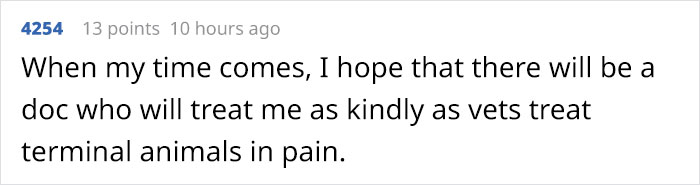 4254 13 points 10 hours ago

When my time comes, I hope that there will be a doc who will treat me as kindly as vets treat terminal animals in pain.